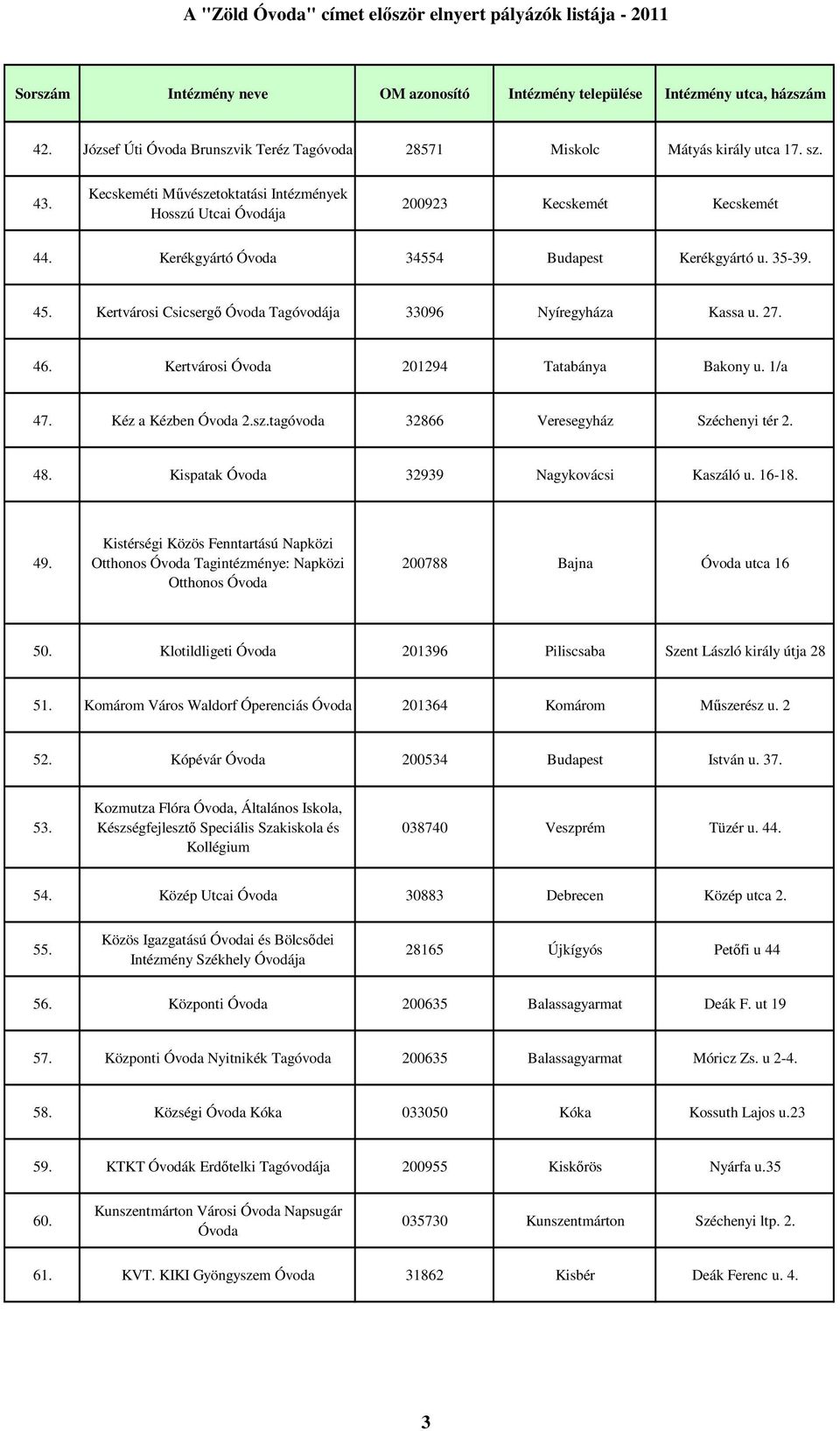 A "Zöld Óvoda" címet először elnyert pályázók listája - 2011

| Sorszám | Intézmény neve | OM azonosító | Intézmény települése | Intézmény utca, házszám |
|---|---|---|---|---|
| 42. | József Úti Óvoda Brunszvik Teréz Tagóvoda | 28571 | Miskolc | Mátyás király utca 17. sz. |
| 43. | Kecskeméti Művészetoktatási Intézmények Hosszú Utcai Óvodája | 200923 | Kecskemét | Kecskemét |
| 44. | Kerékgyártó Óvoda | 34554 | Budapest | Kerékgyártó u. 35-39. |
| 45. | Kertvárosi Csicsergő Óvoda Tagóvodája | 33096 | Nyíregyháza | Kassa u. 27. |
| 46. | Kertvárosi Óvoda | 201294 | Tatabánya | Bakony u. 1/a |
| 47. | Kéz a Kézben Óvoda 2.sz.tagóvoda | 32866 | Veresegyház | Széchenyi tér 2. |
| 48. | Kispatak Óvoda | 32939 | Nagykovácsi | Kaszáló u. 16-18. |
| 49. | Kistérségi Közös Fenntartású Napközi Otthonos Óvoda Tagintézménye: Napközi Otthonos Óvoda | 200788 | Bajna | Óvoda utca 16 |
| 50. | Klotildligeti Óvoda | 201396 | Piliscsaba | Szent László király útja 28 |
| 51. | Komárom Város Waldorf Óperenciás Óvoda | 201364 | Komárom | Műszerész u. 2 |
| 52. | Kópévár Óvoda | 200534 | Budapest | István u. 37. |
| 53. | Kozmutza Flóra Óvoda, Általános Iskola, Készségfejlesztő Speciális Szakiskola és Kollégium | 038740 | Veszprém | Tüzér u. 44. |
| 54. | Közép Utcai Óvoda | 30883 | Debrecen | Közép utca 2. |
| 55. | Közös Igazgatású Óvodai és Bölcsődei Intézmény Székhely Óvodája | 28165 | Újkígyós | Petőfi u 44 |
| 56. | Központi Óvoda | 200635 | Balassagyarmat | Deák F. ut 19 |
| 57. | Központi Óvoda Nyitnikék Tagóvoda | 200635 | Balassagyarmat | Móricz Zs. u 2-4. |
| 58. | Községi Óvoda Kóka | 033050 | Kóka | Kossuth Lajos u.23 |
| 59. | KTKT Óvodák Erdőtelki Tagóvodája | 200955 | Kiskőrös | Nyárfa u.35 |
| 60. | Kunszentmárton Városi Óvoda Napsugár Óvoda | 035730 | Kunszentmárton | Széchenyi ltp. 2. |
| 61. | KVT. KIKI Gyöngyszem Óvoda | 31862 | Kisbér | Deák Ferenc u. 4. |

3